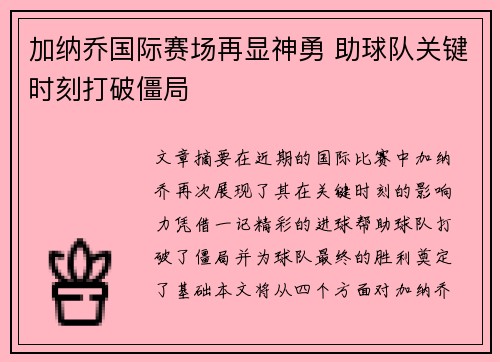 加纳乔国际赛场再显神勇 助球队关键时刻打破僵局

文章摘要在近期的国际比赛中加纳乔再次展现了其在关键时刻的影响力凭借一记精彩的进球帮助球队打破了僵局并为球队最终的胜利奠定了基础本文将从四个方面对加纳乔